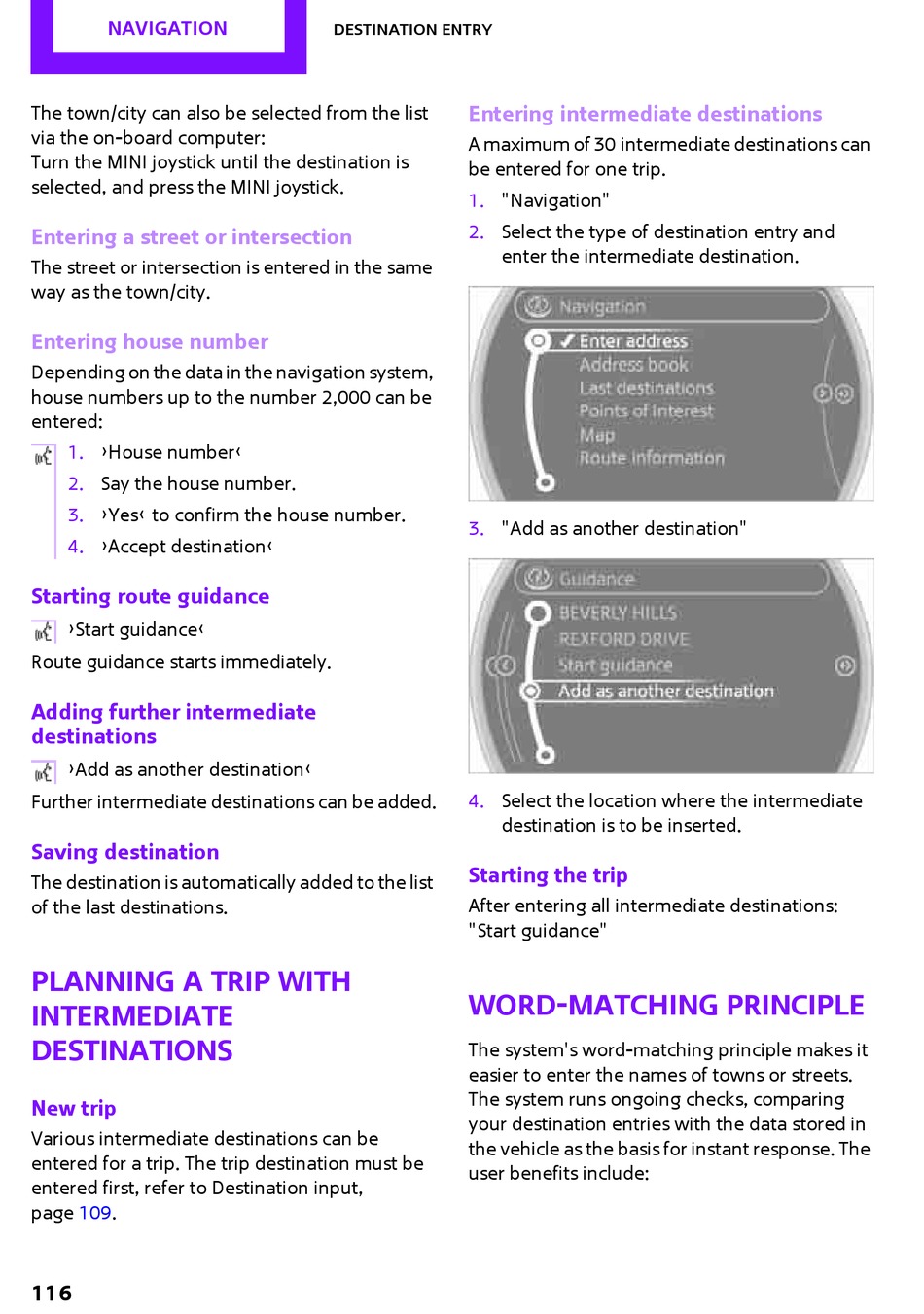 NAVIGATION

DESTINATION ENTRY

The town/city can also be selected from the list via the on-board computer:
Turn the MINI joystick until the destination is selected, and press the MINI joystick.

Entering a street or intersection

The street or intersection is entered in the same way as the town/city.

Entering house number

Depending on the data in the navigation system, house numbers up to the number 2,000 can be entered:

1. ›House number‹
2. Say the house number.
3. ›Yes‹ to confirm the house number.
4. ›Accept destination‹

Starting route guidance

›Start guidance‹

Route guidance starts immediately.

Adding further intermediate destinations

›Add as another destination‹

Further intermediate destinations can be added.

Saving destination

The destination is automatically added to the list of the last destinations.

PLANNING A TRIP WITH INTERMEDIATE DESTINATIONS

New trip

Various intermediate destinations can be entered for a trip. The trip destination must be entered first, refer to Destination input, page 109.

Entering intermediate destinations

A maximum of 30 intermediate destinations can be entered for one trip.

1. "Navigation"
2. Select the type of destination entry and enter the intermediate destination.

Navigation
Enter address
Address book
Last destinations
Points of Interest
Map
Route information

3. "Add as another destination"

Guidance
BEVERLY HILLS
REXFORD DRIVE
Start guidance
Add as another destination

4. Select the location where the intermediate destination is to be inserted.

Starting the trip

After entering all intermediate destinations: "Start guidance"

WORD-MATCHING PRINCIPLE

The system's word-matching principle makes it easier to enter the names of towns or streets. The system runs ongoing checks, comparing your destination entries with the data stored in the vehicle as the basis for instant response. The user benefits include:

116